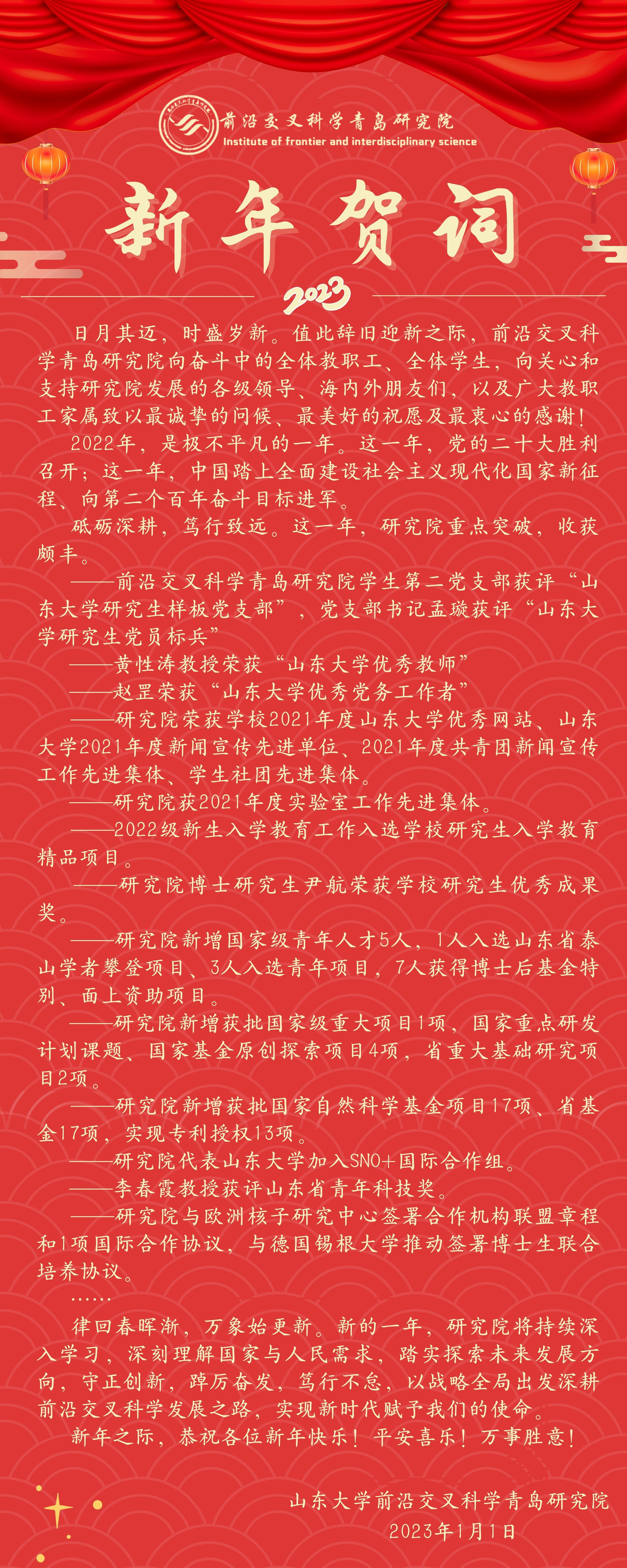 前沿交叉科学青岛研究院
Institute of frontier and interdisciplinary science

新年贺词

2023

日月其迈，时盛岁新。值此辞旧迎新之际，前沿交叉科学青岛研究院向奋斗中的全体教职工、全体学生，向关心和支持研究院发展的各级领导、海内外朋友们，以及广大教职工家属致以最诚挚的问候、最美好的祝愿及最衷心的感谢！

2022年，是极不平凡的一年。这一年，党的二十大胜利召开；这一年，中国踏上全面建设社会主义现代化国家新征程、向第二个百年奋斗目标进军。

砥砺深耕，笃行致远。这一年，研究院重点突破，收获颇丰。

——前沿交叉科学青岛研究院学生第二党支部获评“山东大学研究生样板党支部”，党支部书记孟璇获评“山东大学研究生党员标兵”

——黄性涛教授荣获“山东大学优秀教师”

——赵罡荣获“山东大学优秀党务工作者”

——研究院荣获学校2021年度山东大学优秀网站、山东大学2021年度新闻宣传先进单位、2021年度共青团新闻宣传工作先进集体、学生社团先进集体。

——研究院获2021年度实验室工作先进集体。

——2022级新生入学教育工作入选学校研究生入学教育精品项目。

——研究院博士研究生尹航荣获学校研究生优秀成果奖。

——研究院新增国家级青年人才5人，1人入选山东省泰山学者攀登项目、3人入选青年项目，7人获得博士后基金特别、面上资助项目。

——研究院新增获批国家级重大项目1项，国家重点研发计划课题、国家基金原创探索项目4项，省重大基础研究项目2项。

——研究院新增获批国家自然科学基金项目17项、省基金17项，实现专利授权13项。

——研究院代表山东大学加入SNO+国际合作组。

——李春霞教授获评山东省青年科技奖。

——研究院与欧洲核子研究中心签署合作机构联盟章程和1项国际合作协议，与德国锡根大学推动签署博士生联合培养协议。

……

律回春晖渐，万象始更新。新的一年，研究院将持续深入学习，深刻理解国家与人民需求，踏实探索未来发展方向，守正创新，踔厉奋发，笃行不怠，以战略全局出发深耕前沿交叉科学发展之路，实现新时代赋予我们的使命。

新年之际，恭祝各位新年快乐！平安喜乐！万事胜意！

山东大学前沿交叉科学青岛研究院
2023年1月1日